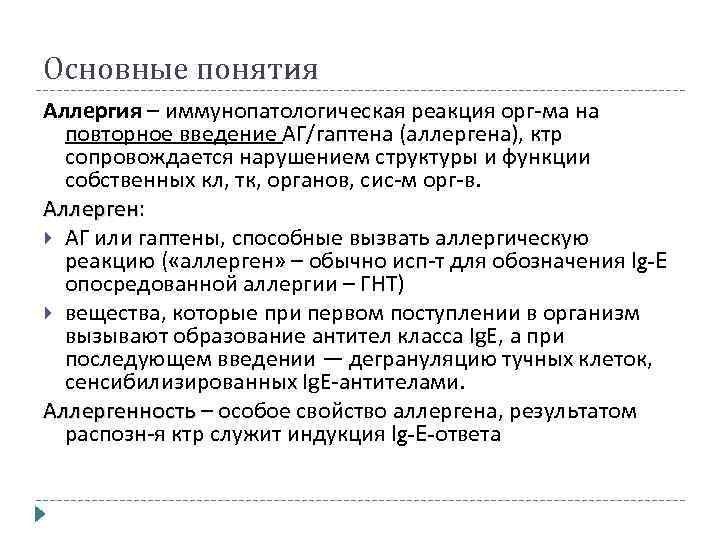 Основные понятия

Аллергия – иммунопатологическая реакция орг-ма на повторное введение АГ/гаптена (аллергена), ктр сопровождается нарушением структуры и функции собственных кл, тк, органов, сис-м орг-в.

Аллерген:

АГ или гаптены, способные вызвать аллергическую реакцию («аллерген» – обычно исп-т для обозначения Ig-E опосредованной аллергии – ГНТ)

вещества, которые при первом поступлении в организм вызывают образование антител класса IgE, а при последующем введении — дегрануляцию тучных клеток, сенсибилизированных IgE-антителами.

Аллергенность – особое свойство аллергена, результатом распозн-я ктр служит индукция Ig-E-ответа